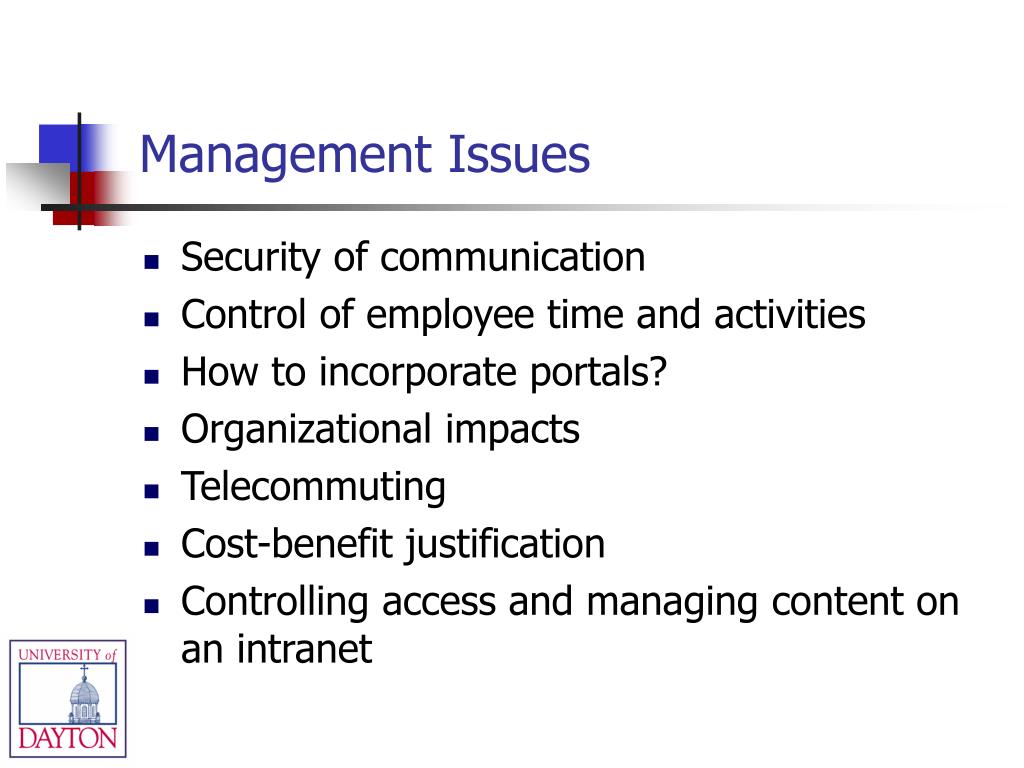 Management Issues

- Security of communication
- Control of employee time and activities
- How to incorporate portals?
- Organizational impacts
- Telecommuting
- Cost-benefit justification
- Controlling access and managing content on an intranet

UNIVERSITY of DAYTON